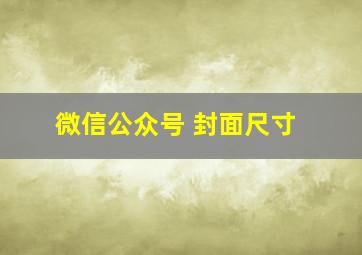 微信公众号 封面尺寸